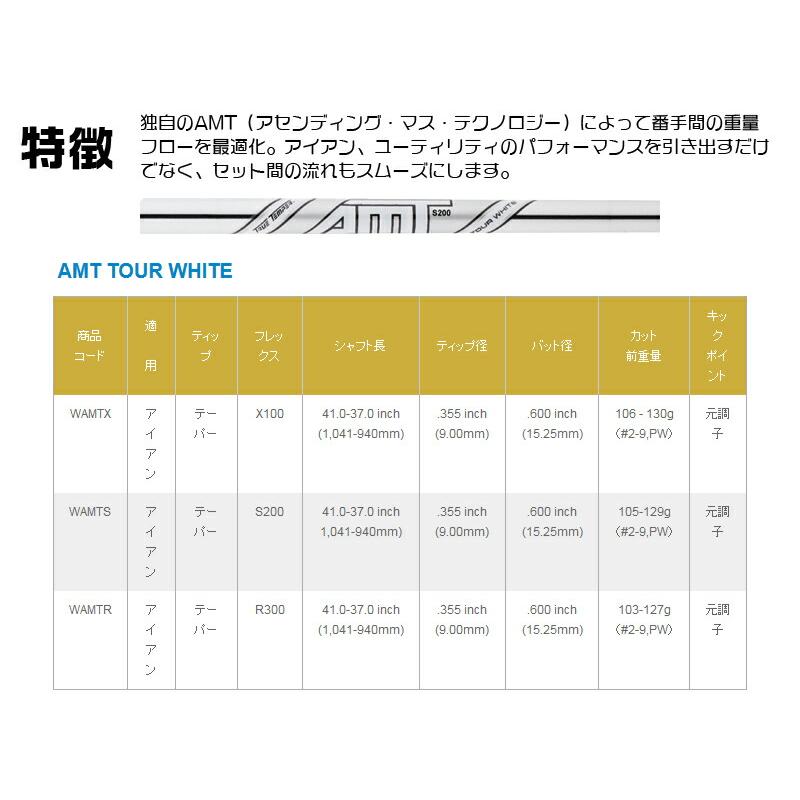 特徴

独自のAMT（アセンディング・マス・テクノロジー）によって番手間の重量フローを最適化。アイアン、ユーティリティのパフォーマンスを引き出すだけでなく、セット間の流れもスムーズにします。

TRUE TEMPER AMT S200 TOUR WHITE

AMT TOUR WHITE

| 商品コード | 適用 | ティップ | フレックス | シャフト長 | ティップ径 | バット径 | カット前重量 | キックポイント |
|---|---|---|---|---|---|---|---|---|
| WAMTX | アイアン | テーパー | X100 | 41.0-37.0 inch (1,041-940mm) | .355 inch (9.00mm) | .600 inch (15.25mm) | 106 - 130g (#2-9,PW) | 元調子 |
| WAMTS | アイアン | テーパー | S200 | 41.0-37.0 inch 1,041-940mm) | .355 inch (9.00mm) | .600 inch (15.25mm) | 105-129g (#2-9,PW) | 元調子 |
| WAMTR | アイアン | テーパー | R300 | 41.0-37.0 inch (1,041-940mm) | .355 inch (9.00mm) | .600 inch (15.25mm) | 103-127g (#2-9,PW) | 元調子 |